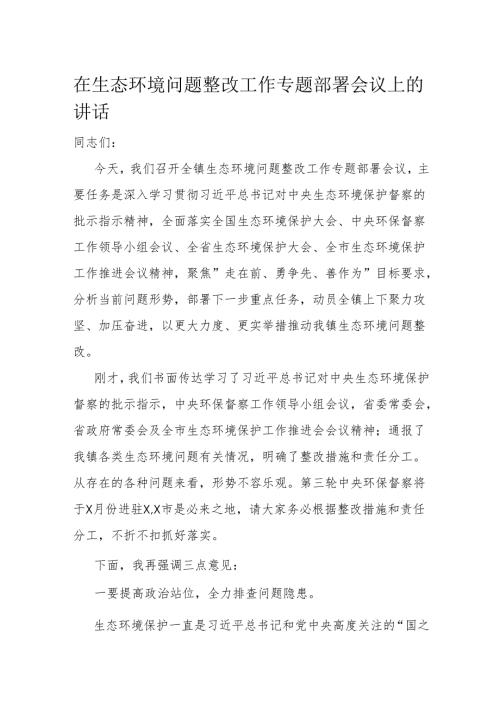 在生态环境问题整改工作专题部署会议上的讲话

同志们：

今天，我们召开全镇生态环境问题整改工作专题部署会议，主要任务是深入学习贯彻习近平总书记对中央生态环境保护督察的批示指示精神，全面落实全国生态环境保护大会、中央环保督察工作领导小组会议、全省生态环境保护大会、全市生态环境保护工作推进会议精神，聚焦”走在前、勇争先、善作为”目标要求，分析当前问题形势，部署下一步重点任务，动员全镇上下聚力攻坚、加压奋进，以更大力度、更实举措推动我镇生态环境问题整改。

刚才，我们书面传达学习了习近平总书记对中央生态环境保护督察的批示指示，中央环保督察工作领导小组会议，省委常委会，省政府常委会及全市生态环境保护工作推进会会议精神；通报了我镇各类生态环境问题有关情况，明确了整改措施和责任分工。从存在的各种问题来看，形势不容乐观。第三轮中央环保督察将于X月份进驻X,X市是必来之地，请大家务必根据整改措施和责任分工，不折不扣抓好落实。

下面，我再强调三点意见：

一要提高政治站位，全力排查问题隐患。

生态环境保护一直是习近平总书记和党中央高度关注的“国之